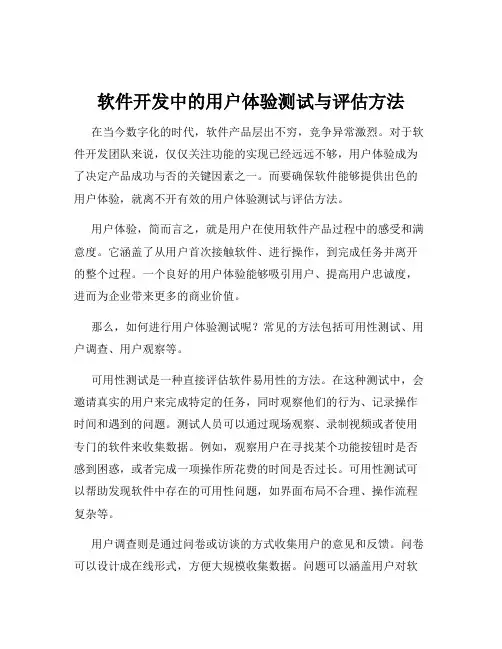 软件开发中的用户体验测试与评估方法

在当今数字化的时代，软件产品层出不穷，竞争异常激烈。对于软件开发团队来说，仅仅关注功能的实现已经远远不够，用户体验成为了决定产品成功与否的关键因素之一。而要确保软件能够提供出色的用户体验，就离不开有效的用户体验测试与评估方法。

用户体验，简而言之，就是用户在使用软件产品过程中的感受和满意度。它涵盖了从用户首次接触软件、进行操作，到完成任务并离开的整个过程。一个良好的用户体验能够吸引用户、提高用户忠诚度，进而为企业带来更多的商业价值。

那么，如何进行用户体验测试呢？常见的方法包括可用性测试、用户调查、用户观察等。

可用性测试是一种直接评估软件易用性的方法。在这种测试中，会邀请真实的用户来完成特定的任务，同时观察他们的行为、记录操作时间和遇到的问题。测试人员可以通过现场观察、录制视频或者使用专门的软件来收集数据。例如，观察用户在寻找某个功能按钮时是否感到困惑，或者完成一项操作所花费的时间是否过长。可用性测试可以帮助发现软件中存在的可用性问题，如界面布局不合理、操作流程复杂等。

用户调查则是通过问卷或访谈的方式收集用户的意见和反馈。问卷可以设计成在线形式，方便大规模收集数据。问题可以涵盖用户对软